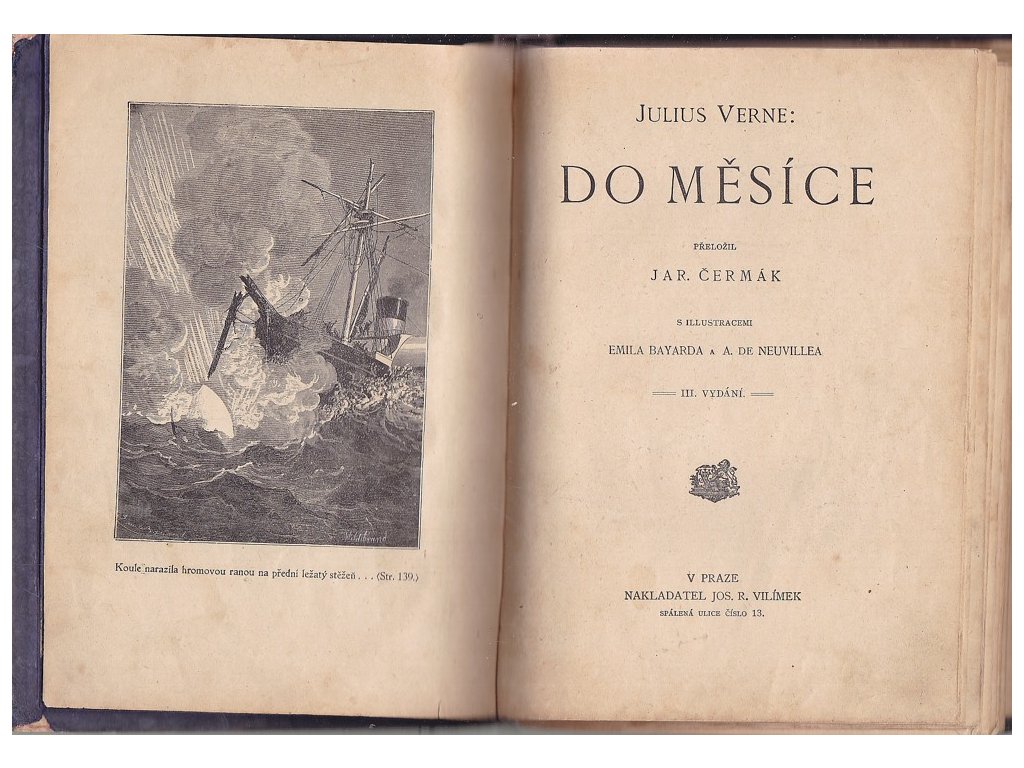 Koule narazila hromovou ranou na přední ležatý stěžeň . . . (Str. 139.)

JULIUS VERNE:

DO MĚSÍCE

PŘELOŽIL

JAR. ČERMÁK

S ILLUSTRACEMI

EMILA BAYARDA A A. DE NEUVILLEA

III. VYDÁNÍ.

V PRAZE

NAKLADATEL JOS. R. VILÍMEK

SPÁLENÁ ULICE ČÍSLO 13.